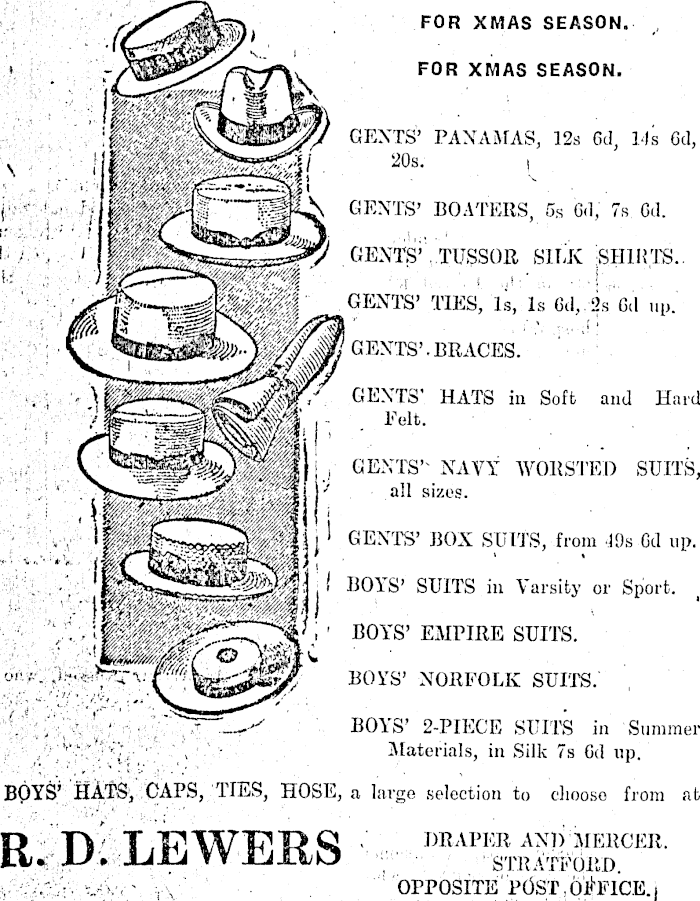 FOR XMAS SEASON.

FOR XMAS SEASON.

GENTS' PANAMAS, 12s 6d, 14s 6d, 20s.

GENTS' BOATERS, 5s 6d, 7s 6d.

GENTS' TUSSOR SILK SHIRTS.

GENTS' TIES, 1s, 1s 6d, 2s 6d up.

GENTS' BRACES.

GENTS' HATS in Soft and Hard Felt.

GENTS' NAVY WORSTED SUITS, all sizes.

GENTS' BOX SUITS, from 49s 6d up.

BOYS' SUITS in Varsity or Sport.

BOYS' EMPIRE SUITS.

BOYS' NORFOLK SUITS.

BOYS' 2-PIECE SUITS in Summer Materials, in Silk 7s 6d up.

BOYS' HATS, CAPS, TIES, HOSE, a large selection to choose from at

R. D. LEWERS

DRAPER AND MERCER. STRATFORD. OPPOSITE POST OFFICE.